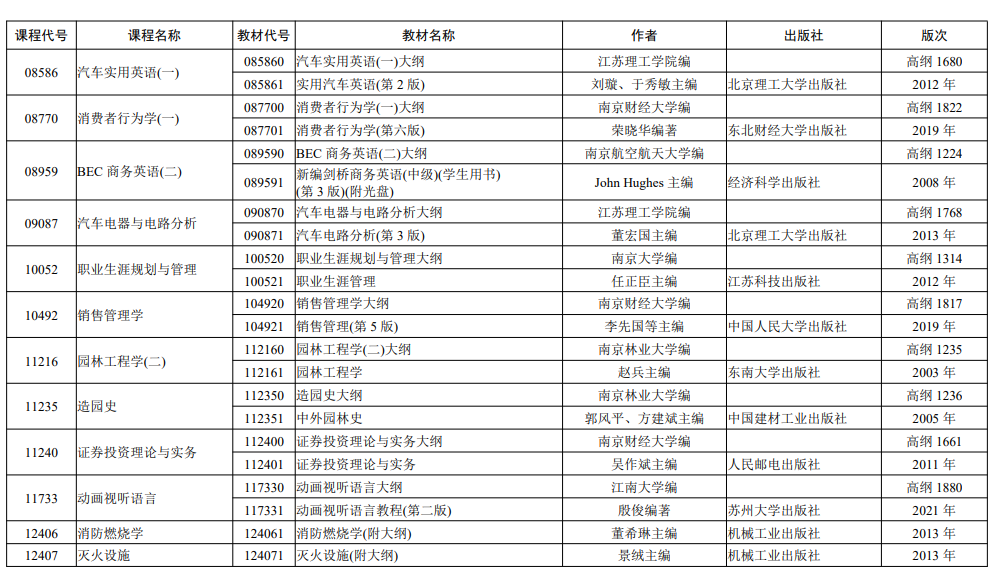 | 课程代号 | 课程名称 | 教材代号 | 教材名称 | 作者 | 出版社 | 版次 |
|---|---|---|---|---|---|---|
| 08586 | 汽车实用英语(一) | 085860 | 汽车实用英语(一)大纲 | 江苏理工学院编 | | 高纲 1680 |
| | | 085861 | 实用汽车英语(第 2 版) | 刘璇、于秀敏主编 | 北京理工大学出版社 | 2012 年 |
| 08770 | 消费者行为学(一) | 087700 | 消费者行为学(一)大纲 | 南京财经大学编 | | 高纲 1822 |
| | | 087701 | 消费者行为学(第六版) | 荣晓华编著 | 东北财经大学出版社 | 2019 年 |
| 08959 | BEC 商务英语(二) | 089590 | BEC 商务英语(二)大纲 | 南京航空航天大学编 | | 高纲 1224 |
| | | 089591 | 新编剑桥商务英语(中级)(学生用书)(第 3 版)(附光盘) | John Hughes 主编 | 经济科学出版社 | 2008 年 |
| 09087 | 汽车电器与电路分析 | 090870 | 汽车电器与电路分析大纲 | 江苏理工学院编 | | 高纲 1768 |
| | | 090871 | 汽车电路分析(第 3 版) | 董宏国主编 | 北京理工大学出版社 | 2013 年 |
| 10052 | 职业生涯规划与管理 | 100520 | 职业生涯规划与管理大纲 | 南京大学编 | | 高纲 1314 |
| | | 100521 | 职业生涯管理 | 任正臣主编 | 江苏科技出版社 | 2012 年 |
| 10492 | 销售管理学 | 104920 | 销售管理学大纲 | 南京财经大学编 | | 高纲 1817 |
| | | 104921 | 销售管理(第 5 版) | 李先国等主编 | 中国人民大学出版社 | 2019 年 |
| 11216 | 园林工程学(二) | 112160 | 园林工程学(二)大纲 | 南京林业大学编 | | 高纲 1235 |
| | | 112161 | 园林工程学 | 赵兵主编 | 东南大学出版社 | 2003 年 |
| 11235 | 造园史 | 112350 | 造园史大纲 | 南京林业大学编 | | 高纲 1236 |
| | | 112351 | 中外园林史 | 郭风平、方建斌主编 | 中国建材工业出版社 | 2005 年 |
| 11240 | 证券投资理论与实务 | 112400 | 证券投资理论与实务大纲 | 南京财经大学编 | | 高纲 1661 |
| | | 112401 | 证券投资理论与实务 | 吴作斌主编 | 人民邮电出版社 | 2011 年 |
| 11733 | 动画视听语言 | 117330 | 动画视听语言大纲 | 江南大学编 | | 高纲 1880 |
| | | 117331 | 动画视听语言教程(第二版) | 殷俊编著 | 苏州大学出版社 | 2021 年 |
| 12406 | 消防燃烧学 | 124061 | 消防燃烧学(附大纲) | 董希琳主编 | 机械工业出版社 | 2013 年 |
| 12407 | 灭火设施 | 124071 | 灭火设施(附大纲) | 景绒主编 | 机械工业出版社 | 2013 年 |